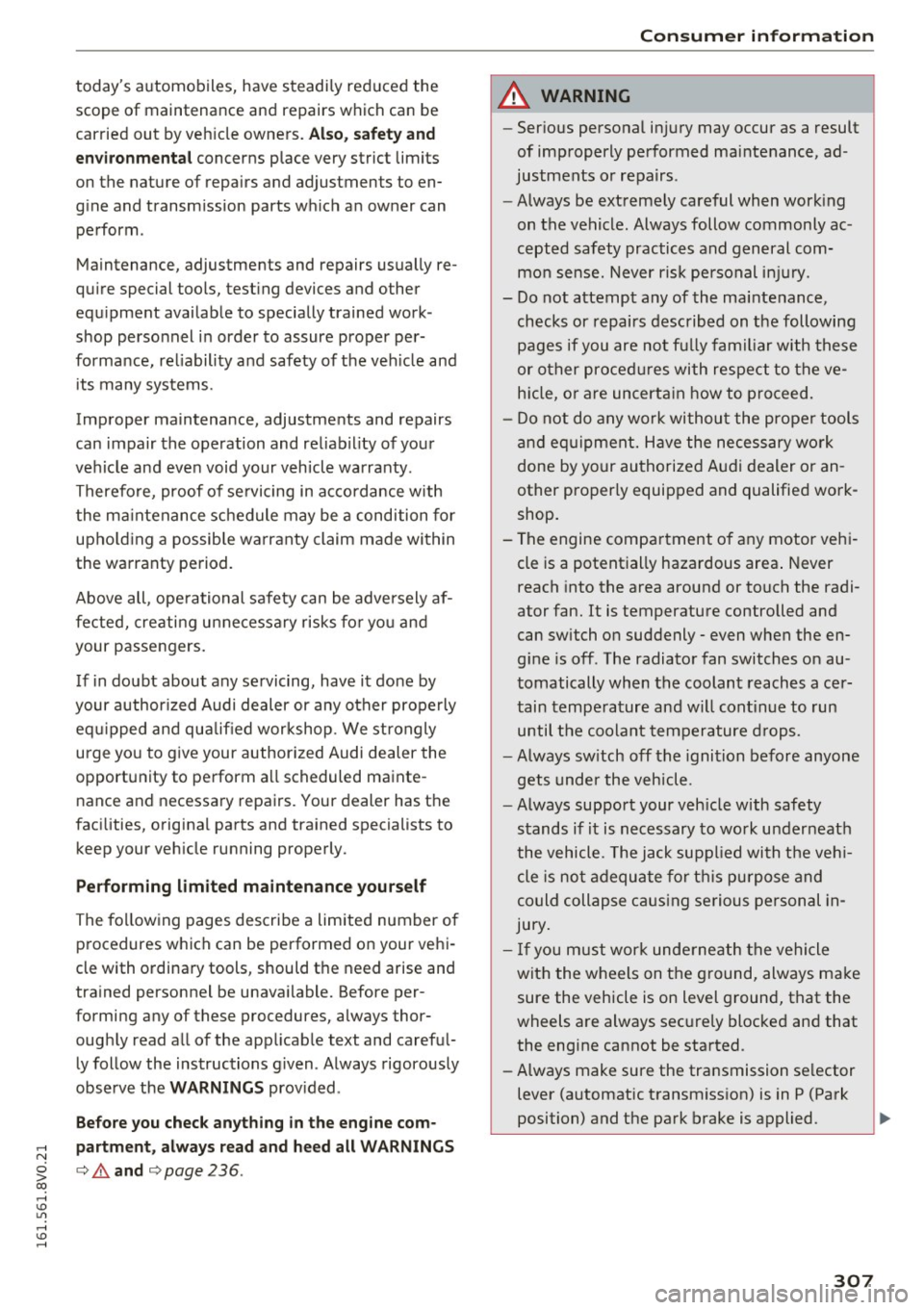 Consumer information

today's automobiles, have steadily reduced the scope of maintenance and repairs which can be carried out by vehicle owners. **Also, safety and environmental** concerns place very strict limits on the nature of repairs and adjustments to engine and transmission parts which an owner can perform.

Maintenance, adjustments and repairs usually require special tools, testing devices and other equipment available to specially trained workshop personnel in order to assure proper performance, reliability and safety of the vehicle and its many systems.

Improper maintenance, adjustments and repairs can impair the operation and reliability of your vehicle and even void your vehicle warranty. Therefore, proof of servicing in accordance with the maintenance schedule may be a condition for upholding a possible warranty claim made within the warranty period.

Above all, operational safety can be adversely affected, creating unnecessary risks for you and your passengers.

If in doubt about any servicing, have it done by your authorized Audi dealer or any other properly equipped and qualified workshop. We strongly urge you to give your authorized Audi dealer the opportunity to perform all scheduled maintenance and necessary repairs. Your dealer has the facilities, original parts and trained specialists to keep your vehicle running properly.

**Performing limited maintenance yourself**

The following pages describe a limited number of procedures which can be performed on your vehicle with ordinary tools, should the need arise and trained personnel be unavailable. Before performing any of these procedures, always thoroughly read all of the applicable text and carefully follow the instructions given. Always rigorously observe the **WARNINGS** provided.

**Before you check anything in the engine compartment, always read and heed all WARNINGS** ⇨ ⚠ **and** ⇨ *page 236*.

⚠ WARNING

– Serious personal injury may occur as a result of improperly performed maintenance, adjustments or repairs.
– Always be extremely careful when working on the vehicle. Always follow commonly accepted safety practices and general common sense. Never risk personal injury.
– Do not attempt any of the maintenance, checks or repairs described on the following pages if you are not fully familiar with these or other procedures with respect to the vehicle, or are uncertain how to proceed.
– Do not do any work without the proper tools and equipment. Have the necessary work done by your authorized Audi dealer or another properly equipped and qualified workshop.
– The engine compartment of any motor vehicle is a potentially hazardous area. Never reach into the area around or touch the radiator fan. It is temperature controlled and can switch on suddenly - even when the engine is off. The radiator fan switches on automatically when the coolant reaches a certain temperature and will continue to run until the coolant temperature drops.
– Always switch off the ignition before anyone gets under the vehicle.
– Always support your vehicle with safety stands if it is necessary to work underneath the vehicle. The jack supplied with the vehicle is not adequate for this purpose and could collapse causing serious personal injury.
– If you must work underneath the vehicle with the wheels on the ground, always make sure the vehicle is on level ground, that the wheels are always securely blocked and that the engine cannot be started.
– Always make sure the transmission selector lever (automatic transmission) is in P (Park position) and the park brake is applied.

161.561.8V0.21

307

carmanualsonline.info